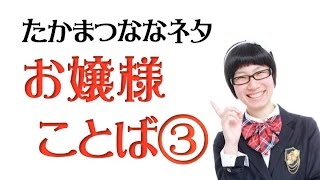 たかまつななネタ

お嬢様

ことば③